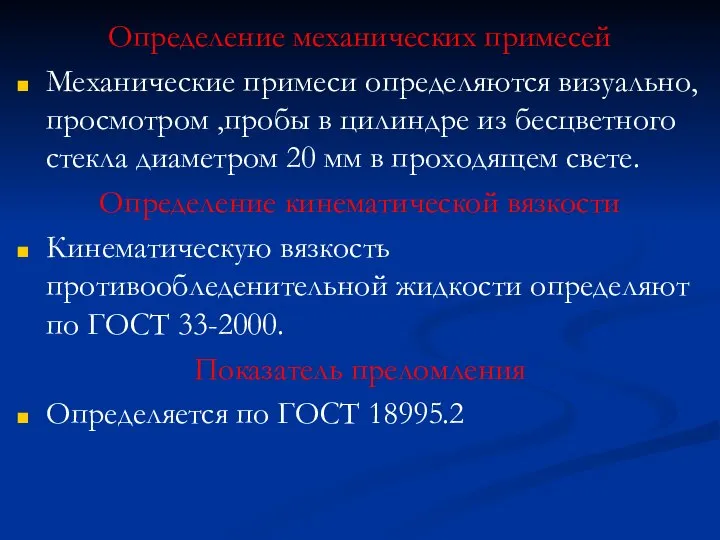 Определение механических примесей

Механические примеси определяются визуально, просмотром ,пробы в цилиндре из бесцветного стекла диаметром 20 мм в проходящем свете.

Определение кинематической вязкости

Кинематическую вязкость противообледенительной жидкости определяют по ГОСТ 33-2000.

Показатель преломления

Определяется по ГОСТ 18995.2